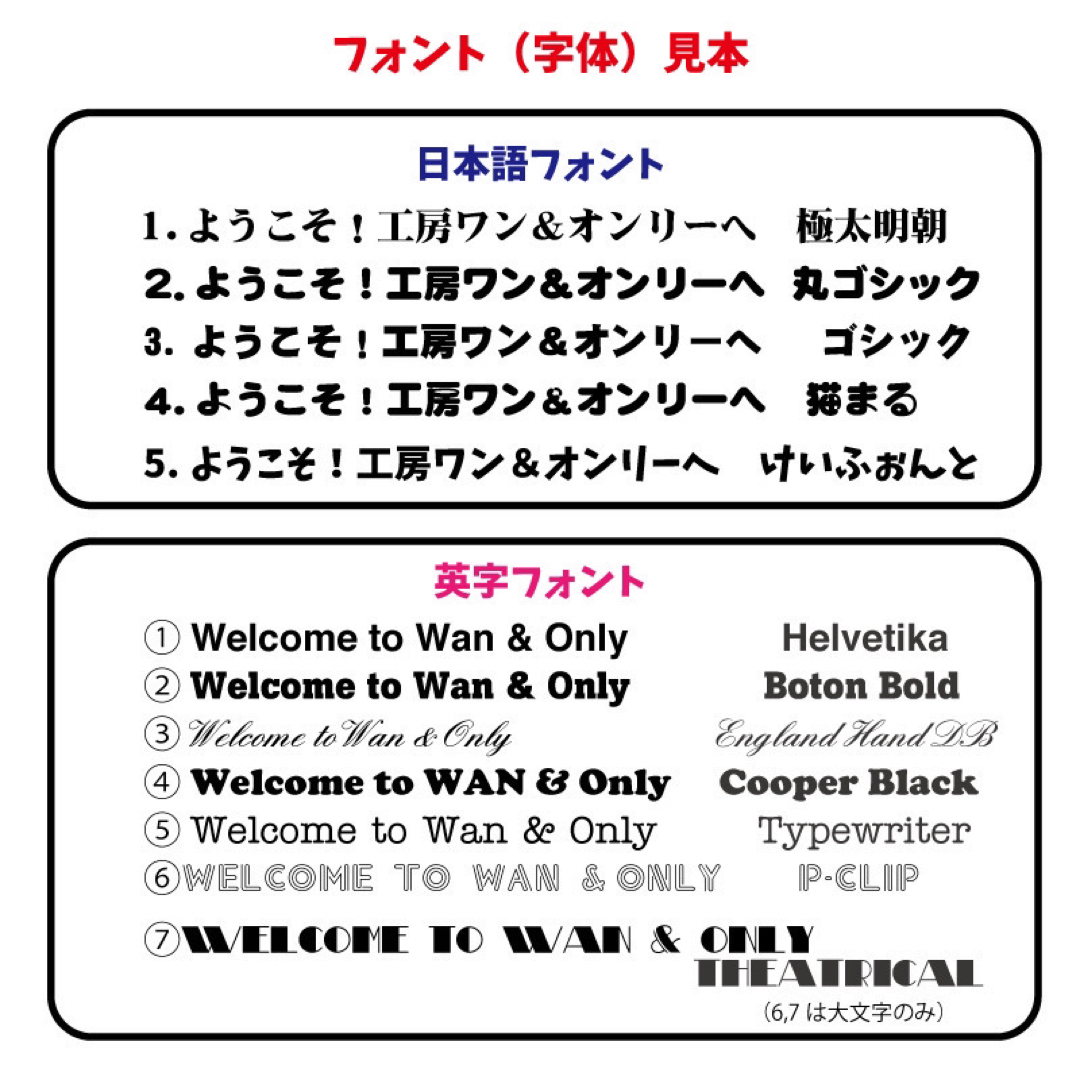 フォント（字体）見本

日本語フォント

1. ようこそ！工房ワン＆オンリーへ　極太明朝
2. ようこそ！工房ワン＆オンリーへ　丸ゴシック
3. ようこそ！工房ワン＆オンリーへ　ゴシック
4. ようこそ！工房ワン＆オンリーへ　猫まる
5. ようこそ！工房ワン＆オンリーへ　けいふぉんと

英字フォント

① Welcome to Wan & Only　Helvetika
② Welcome to Wan & Only　Boton Bold
③ Welcome to Wan & Only　England Hand DB
④ Welcome to WAN & Only　Cooper Black
⑤ Welcome to Wan & Only　Typewriter
⑥ WELCOME TO WAN & ONLY　P-CLIP
⑦ WELCOME TO WAN & ONLY　THEATRICAL
（6,7 は大文字のみ）